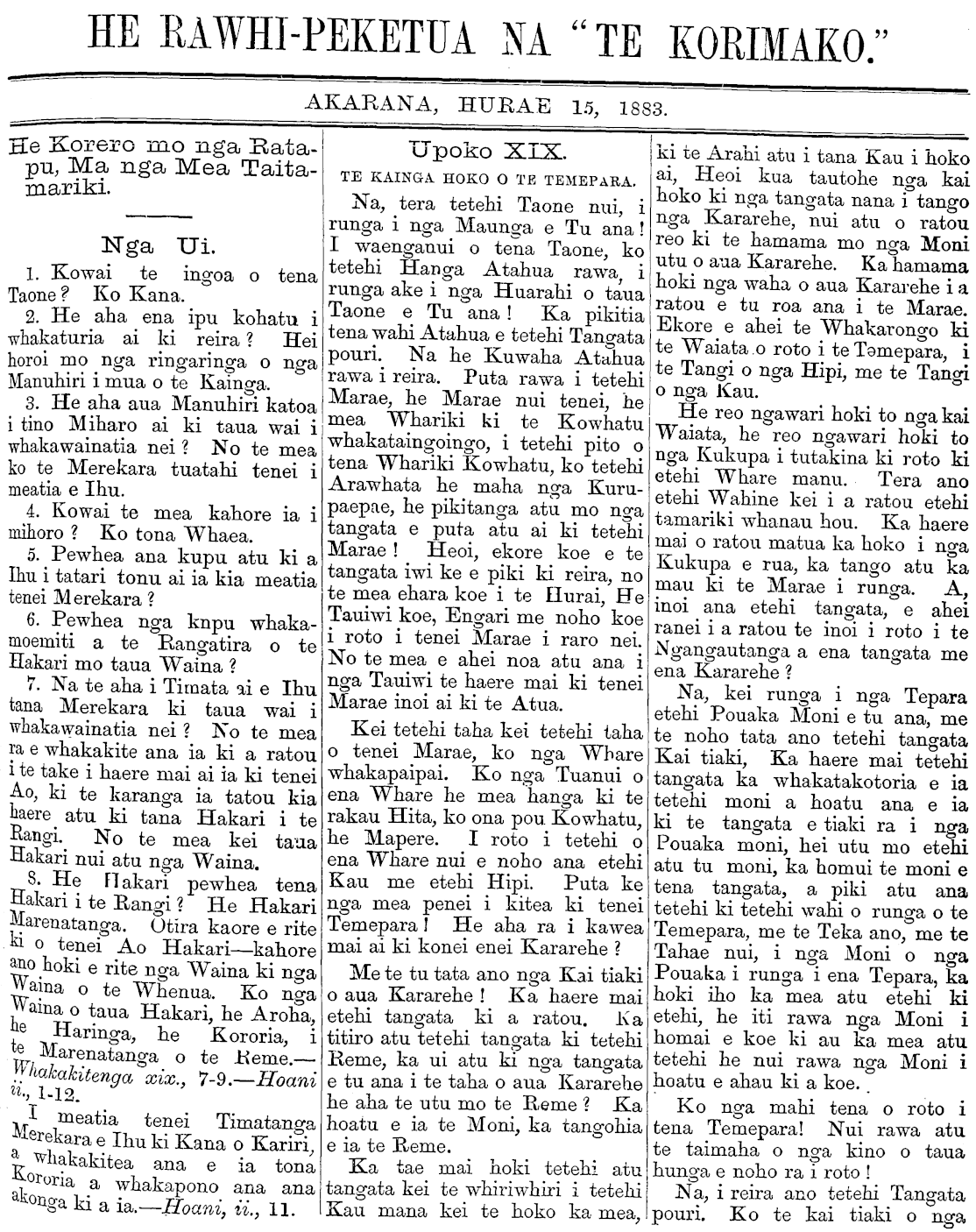 HE RAWHI-PEKETUA NA "TE KORIMAKO."

AKARANA, HURAE 15, 1883.

He Korero mo nga Ratapu, Ma nga Mea Taitamariki.

Nga Ui.

1. Kowai te ingoa o tena Taone? Ko Kana.

2. He aha ena ipu kohatu i whakaturia ai ki reira? Hei horoi mo nga ringaringa o nga Manuhiri i mua o te Kainga.

3. He aha aua Manuhiri katoa i tino Miharo ai ki taua wai i whakawainatia nei? No te mea ko te Merekara tuatahi tenei i meatia e Ihu.

4. Kowai te mea kahore ia i mihoro? Ko tona Whaea.

5. Pewhea ana kupu atu ki a Ihu i tatari tonu ai ia kia meatia tenei Merekara?

6. Pewhea nga knpu whakamoemiti a te Rangatira o te Hakari mo taua Waina?

7. Na te aha i Timata ai e Ihu tana Merekara ki taua wai i whakawainatia nei? No te mea ra e whakakite ana ia ki a ratou i te take i haere mai ai ia ki tenei Ao, ki te karanga ia tatou kia haere atu ki tana Hakari i te Rangi. No te mea kei taua Hakari nui atu nga Waina.

8. He Hakari pewhea tena Hakari i te Rangi? He Hakari Marenatanga. Otira kaore e rite ki o tenei Ao Hakari—kahore ano hoki e rite nga Waina ki nga Waina o te Whenua. Ko nga Waina o taua Hakari, he Aroha, he Haringa, he Kororia, i te Marenatanga o te Reme.—Whakakitenga xix., 7-9.—Hoani ii., 1-12.

I meatia tenei Timatanga Merekara e Ihu ki Kana o Kariri, a whakakitea ana e ia tona Kororia a whakapono ana ana akonga ki a ia.—Hoani, ii., 11.

Upoko XIX.

TE KAINGA HOKO O TE TEMEPARA.

Na, tera tetehi Taone nui, i runga i nga Maunga e Tu ana! I waenganui o tena Taone, ko tetehi Hanga Atahua rawa, i runga ake i nga Huarahi o taua Taone e Tu ana! Ka pikitia tena wahi Atahua e tetehi Tangata pouri. Na he Kuwaha Atahua rawa i reira. Puta rawa i tetehi Marae, he Marae nui tenei, he mea Whariki ki te Kowhatu whakataingoingo, i tetehi pito o tena Whariki Kowhatu, ko tetehi Arawhata he maha nga Kurupaepae, he pikitanga atu mo nga tangata e puta atu ai ki tetehi Marae! Heoi, ekore koe e te tangata iwi ke e piki ki reira, no te mea ehara koe i te Hurai, He Tauiwi koe, Engari me noho koe i roto i tenei Marae i raro nei. No te mea e ahei noa atu ana i nga Tauiwi te haere mai ki tenei Marae inoi ai ki te Atua.

Kei tetehi taha kei tetehi taha o tenei Marae, ko nga Whare whakapaipai. Ko nga Tuanui o ena Whare he mea hanga ki te rakau Hita, ko ona pou Kowhatu, he Mapere. I roto i tetehi o ena Whare nui e noho ana etehi Kau me etehi Hipi. Puta ke nga mea penei i kitea ki tenei Temepara! He aha ra i kawea mai ai ki konei enei Kararehe?

Me te tu tata ano nga Kai tiaki o aua Kararehe! Ka haere mai etehi tangata ki a ratou. Ka titiro atu tetehi tangata ki tetehi Reme, ka ui atu ki nga tangata e tu ana i te taha o aua Kararehe he aha te utu mo te Reme? Ka hoatu e ia te Moni, ka tangohia e ia te Reme.

Ka tae mai hoki tetehi atu tangata kei te whiriwhiri i tetehi Kau mana kei te hoko ka mea, ki te Arahi atu i tana Kau i hoko ai, Heoi kua tautohe nga kai hoko ki nga tangata nana i tango nga Kararehe, nui atu o ratou reo ki te hamama mo nga Moni utu o aua Kararehe. Ka hamama hoki nga waha o aua Kararehe i a ratou e tu roa ana i te Marae. Ekore e ahei te Whakarongo ki te Waiata o roto i te Temepara, i te Tangi o nga Hipi, me te Tangi o nga Kau.

He reo ngawari hoki to nga kai Waiata, he reo ngawari hoki to nga Kukupa i tutakina ki roto ki etehi Whare manu. Tera ano etehi Wahine kei i a ratou etehi tamariki whanau hou. Ka haere mai o ratou matua ka hoko i nga Kukupa e rua, ka tango atu ka mau ki te Marae i runga. A, inoi ana etehi tangata, e ahei ranei i a ratou te inoi i roto i te Ngangautanga a ena tangata me ena Kararehe?

Na, kei runga i nga Tepara etehi Pouaka Moni e tu ana, me te noho tata ano tetehi tangata Kai tiaki, Ka haere mai tetehi tangata ka whakatakotoria e ia tetehi moni a hoatu ana e ia ki te tangata e tiaki ra i nga Pouaka moni, hei utu mo etehi atu tu moni, ka homui te moni e tena tangata, a piki atu ana tetehi ki tetehi wahi o runga o te Temepara, me te Teka ano, me te Tahae nui, i nga Moni o nga Pouaka i runga i ena Tepara, ka hoki iho ka mea atu etehi ki etehi, he iti rawa nga Moni i homai e koe ki au ka mea atu tetehi he nui rawa nga Moni i hoatu e ahau ki a koe.

Ko nga mahi tena o roto i tena Temepara! Nui rawa atu te taimaha o nga kino o taua hunga e noho ra i roto!

Na, i reira ano tetehi Tangata pouri. Ko te kai tiaki o nga